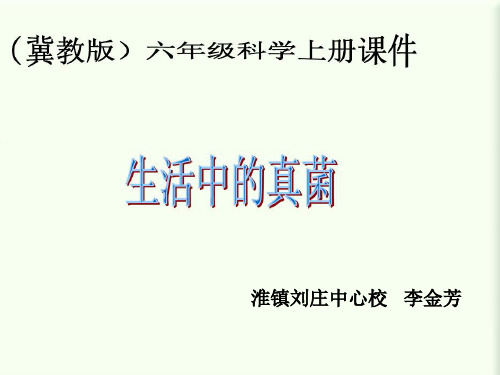 （冀教版）六年级科学上册课件

生活中的真菌

淮镇刘庄中心校　李金芳